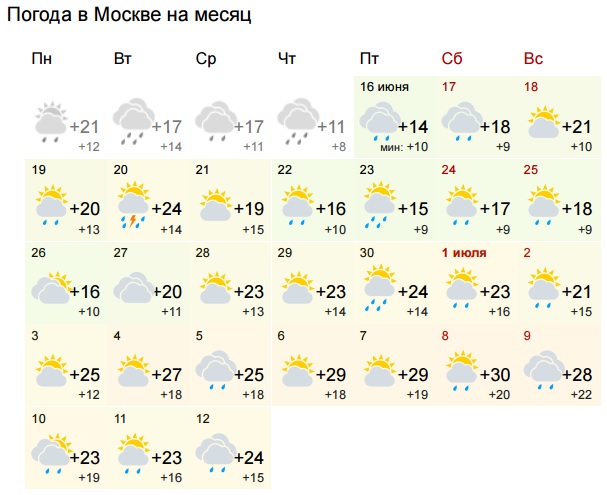 Погода в Москве на месяц

| Пн | Вт | Ср | Чт | Пт | Сб | Вс |
|---|---|---|---|---|---|---|
| +21 +12 | +17 +14 | +17 +11 | +11 +8 | 16 июня +14 мин: +10 | 17 +18 +9 | 18 +21 +10 |
| 19 +20 +13 | 20 +24 +14 | 21 +19 +15 | 22 +16 +10 | 23 +15 +9 | 24 +17 +9 | 25 +18 +9 |
| 26 +16 +10 | 27 +20 +11 | 28 +23 +13 | 29 +23 +14 | 30 +24 +14 | 1 июля +23 +16 | 2 +21 +15 |
| 3 +25 +12 | 4 +27 +18 | 5 +25 +18 | 6 +29 +18 | 7 +29 +19 | 8 +30 +20 | 9 +28 +22 |
| 10 +23 +19 | 11 +23 +16 | 12 +24 +15 | | | | |